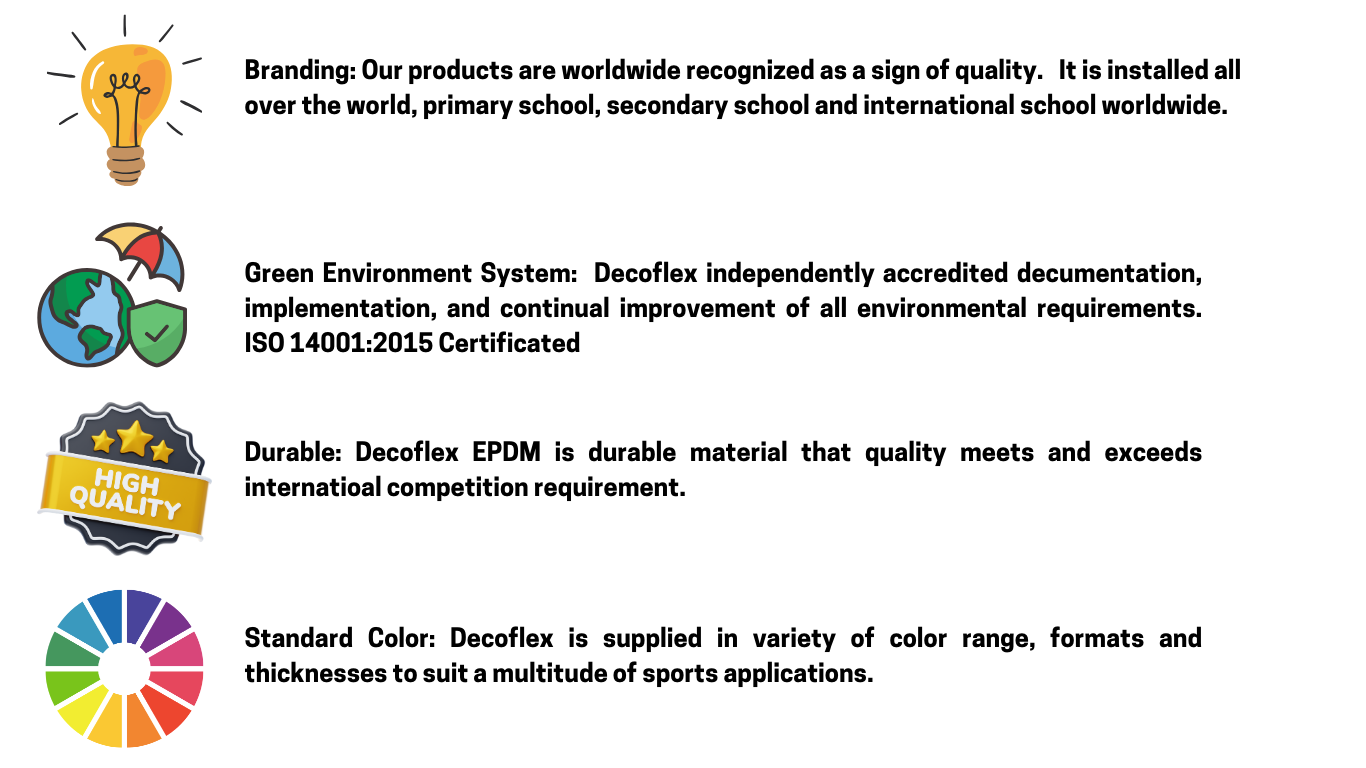 Branding: Our products are worldwide recognized as a sign of quality. It is installed all over the world, primary school, secondary school and international school worldwide.

Green Environment System: Decoflex independently accredited decumentation, implementation, and continual improvement of all environmental requirements. ISO 14001:2015 Certificated

HIGH QUALITY

Durable: Decoflex EPDM is durable material that quality meets and exceeds internatioal competition requirement.

Standard Color: Decoflex is supplied in variety of color range, formats and thicknesses to suit a multitude of sports applications.